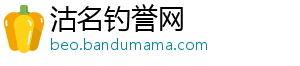 沽名钓誉网
beo.bandumama.com